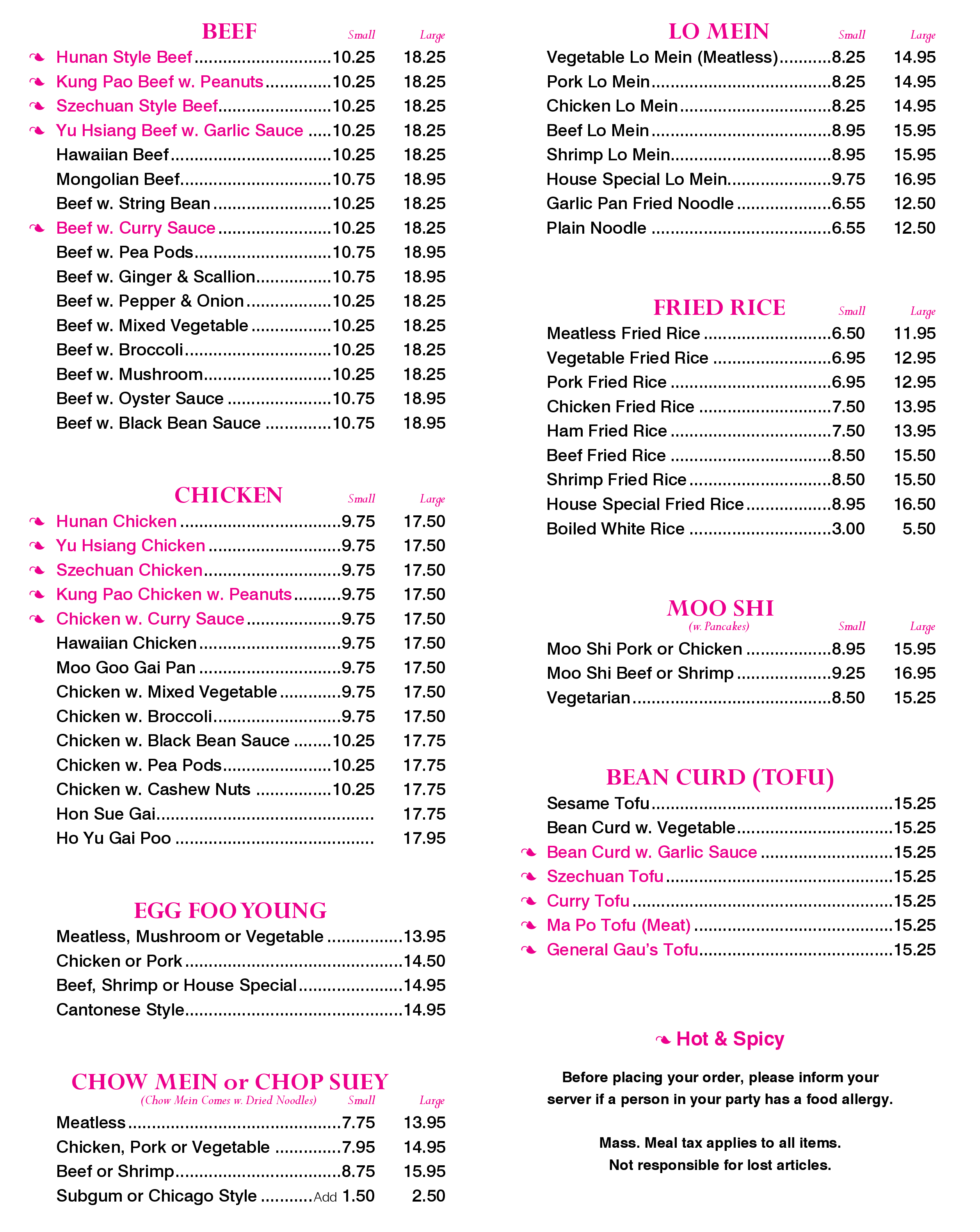 BEEF Small Large

❧ Hunan Style Beef 10.25 18.25
❧ Kung Pao Beef w. Peanuts 10.25 18.25
❧ Szechuan Style Beef 10.25 18.25
❧ Yu Hsiang Beef w. Garlic Sauce 10.25 18.25
Hawaiian Beef 10.25 18.25
Mongolian Beef 10.75 18.95
Beef w. String Bean 10.25 18.25
❧ Beef w. Curry Sauce 10.25 18.25
Beef w. Pea Pods 10.75 18.95
Beef w. Ginger & Scallion 10.75 18.95
Beef w. Pepper & Onion 10.25 18.25
Beef w. Mixed Vegetable 10.25 18.25
Beef w. Broccoli 10.25 18.25
Beef w. Mushroom 10.25 18.25
Beef w. Oyster Sauce 10.75 18.95
Beef w. Black Bean Sauce 10.75 18.95

CHICKEN Small Large

❧ Hunan Chicken 9.75 17.50
❧ Yu Hsiang Chicken 9.75 17.50
❧ Szechuan Chicken 9.75 17.50
❧ Kung Pao Chicken w. Peanuts 9.75 17.50
❧ Chicken w. Curry Sauce 9.75 17.50
Hawaiian Chicken 9.75 17.50
Moo Goo Gai Pan 9.75 17.50
Chicken w. Mixed Vegetable 9.75 17.50
Chicken w. Broccoli 9.75 17.50
Chicken w. Black Bean Sauce 10.25 17.75
Chicken w. Pea Pods 10.25 17.75
Chicken w. Cashew Nuts 10.25 17.75
Hon Sue Gai 17.75
Ho Yu Gai Poo 17.95

EGG FOO YOUNG

Meatless, Mushroom or Vegetable 13.95
Chicken or Pork 14.50
Beef, Shrimp or House Special 14.95
Cantonese Style 14.95

CHOW MEIN or CHOP SUEY
(Chow Mein Comes w. Dried Noodles) Small Large

Meatless 7.75 13.95
Chicken, Pork or Vegetable 7.95 14.95
Beef or Shrimp 8.75 15.95
Subgum or Chicago Style Add 1.50 2.50

LO MEIN Small Large

Vegetable Lo Mein (Meatless) 8.25 14.95
Pork Lo Mein 8.25 14.95
Chicken Lo Mein 8.25 14.95
Beef Lo Mein 8.95 15.95
Shrimp Lo Mein 8.95 15.95
House Special Lo Mein 9.75 16.95
Garlic Pan Fried Noodle 6.55 12.50
Plain Noodle 6.55 12.50

FRIED RICE Small Large

Meatless Fried Rice 6.50 11.95
Vegetable Fried Rice 6.95 12.95
Pork Fried Rice 6.95 12.95
Chicken Fried Rice 7.50 13.95
Ham Fried Rice 7.50 13.95
Beef Fried Rice 8.50 15.50
Shrimp Fried Rice 8.50 15.50
House Special Fried Rice 8.95 16.50
Boiled White Rice 3.00 5.50

MOO SHI
(w. Pancakes) Small Large

Moo Shi Pork or Chicken 8.95 15.95
Moo Shi Beef or Shrimp 9.25 16.95
Vegetarian 8.50 15.25

BEAN CURD (TOFU)

Sesame Tofu 15.25
Bean Curd w. Vegetable 15.25
❧ Bean Curd w. Garlic Sauce 15.25
❧ Szechuan Tofu 15.25
❧ Curry Tofu 15.25
❧ Ma Po Tofu (Meat) 15.25
❧ General Gau's Tofu 15.25

❧ Hot & Spicy

Before placing your order, please inform your server if a person in your party has a food allergy.

Mass. Meal tax applies to all items.
Not responsible for lost articles.